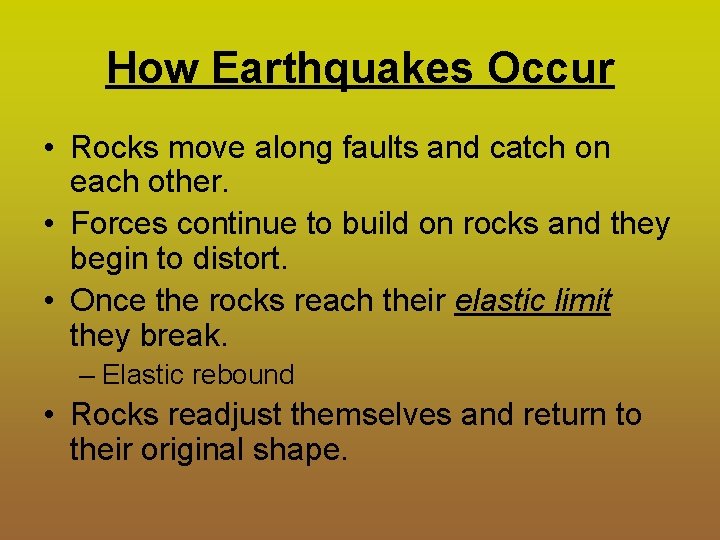 How Earthquakes Occur

• Rocks move along faults and catch on each other.
• Forces continue to build on rocks and they begin to distort.
• Once the rocks reach their elastic limit they break.
– Elastic rebound
• Rocks readjust themselves and return to their original shape.